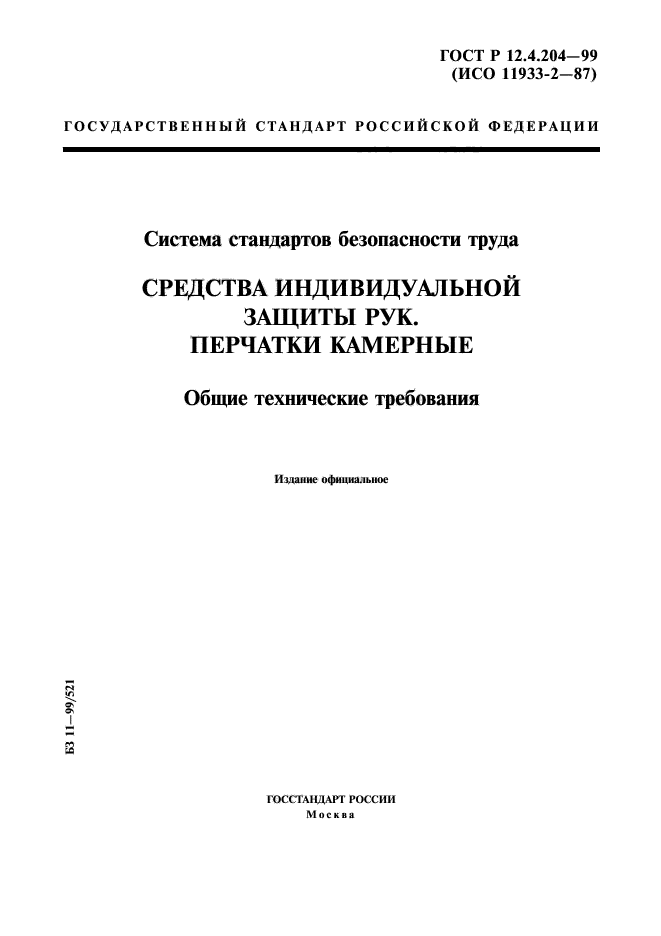 ГОСТ Р 12.4.204—99
(ИСО 11933-2—87)

ГОСУДАРСТВЕННЫЙ СТАНДАРТ РОССИЙСКОЙ ФЕДЕРАЦИИ

Система стандартов безопасности труда

СРЕДСТВА ИНДИВИДУАЛЬНОЙ ЗАЩИТЫ РУК. ПЕРЧАТКИ КАМЕРНЫЕ

Общие технические требования

Издание официальное

БЗ 11—99/521

ГОССТАНДАРТ РОССИИ
Москва